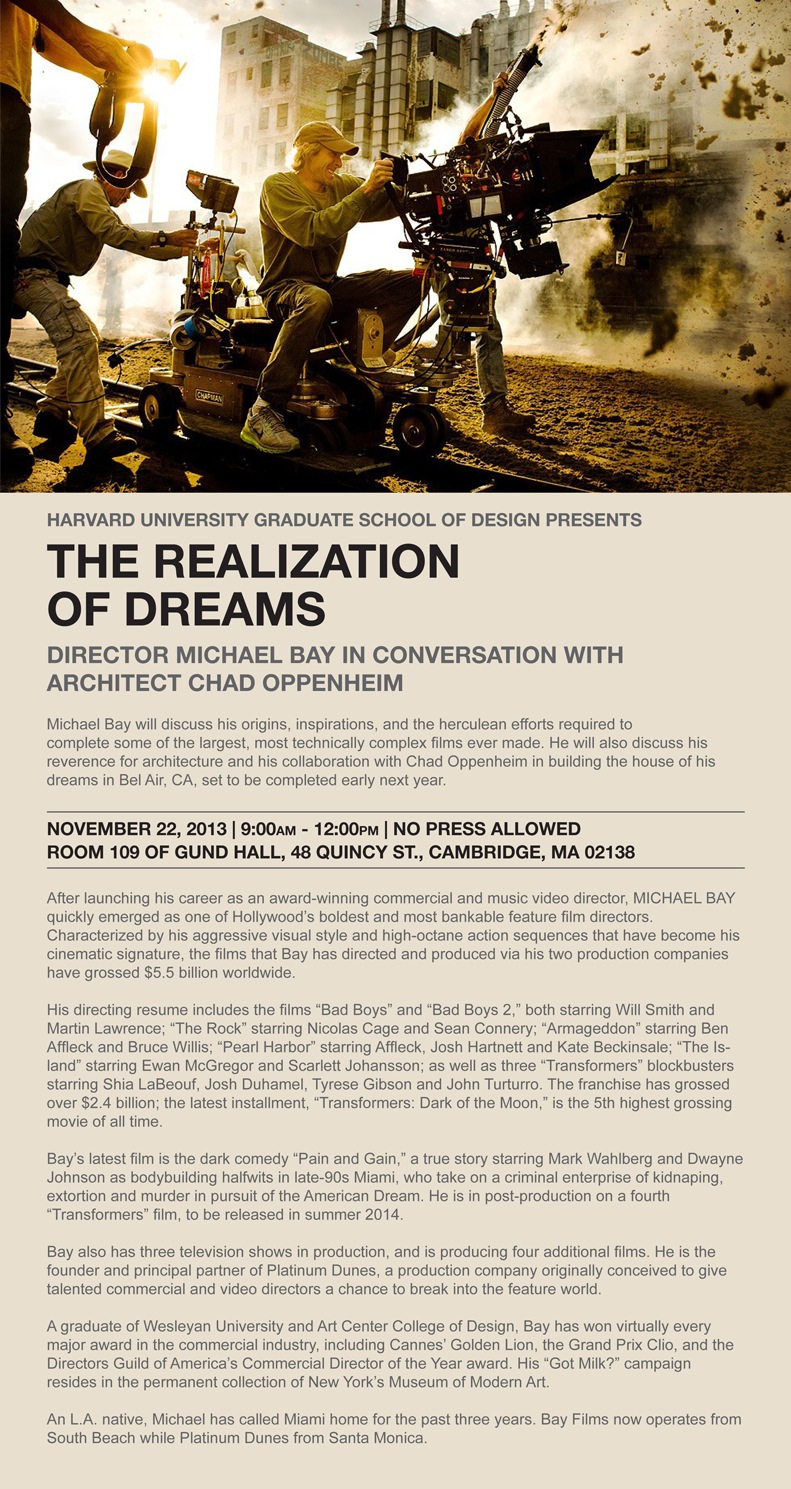 CHAPMAN

HARVARD UNIVERSITY GRADUATE SCHOOL OF DESIGN PRESENTS

THE REALIZATION OF DREAMS

DIRECTOR MICHAEL BAY IN CONVERSATION WITH ARCHITECT CHAD OPPENHEIM

Michael Bay will discuss his origins, inspirations, and the herculean efforts required to complete some of the largest, most technically complex films ever made. He will also discuss his reverence for architecture and his collaboration with Chad Oppenheim in building the house of his dreams in Bel Air, CA, set to be completed early next year.

NOVEMBER 22, 2013 | 9:00AM - 12:00PM | NO PRESS ALLOWED
ROOM 109 OF GUND HALL, 48 QUINCY ST., CAMBRIDGE, MA 02138

After launching his career as an award-winning commercial and music video director, MICHAEL BAY quickly emerged as one of Hollywood's boldest and most bankable feature film directors. Characterized by his aggressive visual style and high-octane action sequences that have become his cinematic signature, the films that Bay has directed and produced via his two production companies have grossed $5.5 billion worldwide.

His directing resume includes the films "Bad Boys" and "Bad Boys 2," both starring Will Smith and Martin Lawrence; "The Rock" starring Nicolas Cage and Sean Connery; "Armageddon" starring Ben Affleck and Bruce Willis; "Pearl Harbor" starring Affleck, Josh Hartnett and Kate Beckinsale; "The Island" starring Ewan McGregor and Scarlett Johansson; as well as three "Transformers" blockbusters starring Shia LaBeouf, Josh Duhamel, Tyrese Gibson and John Turturro. The franchise has grossed over $2.4 billion; the latest installment, "Transformers: Dark of the Moon," is the 5th highest grossing movie of all time.

Bay's latest film is the dark comedy "Pain and Gain," a true story starring Mark Wahlberg and Dwayne Johnson as bodybuilding halfwits in late-90s Miami, who take on a criminal enterprise of kidnaping, extortion and murder in pursuit of the American Dream. He is in post-production on a fourth "Transformers" film, to be released in summer 2014.

Bay also has three television shows in production, and is producing four additional films. He is the founder and principal partner of Platinum Dunes, a production company originally conceived to give talented commercial and video directors a chance to break into the feature world.

A graduate of Wesleyan University and Art Center College of Design, Bay has won virtually every major award in the commercial industry, including Cannes' Golden Lion, the Grand Prix Clio, and the Directors Guild of America's Commercial Director of the Year award. His "Got Milk?" campaign resides in the permanent collection of New York's Museum of Modern Art.

An L.A. native, Michael has called Miami home for the past three years. Bay Films now operates from South Beach while Platinum Dunes from Santa Monica.